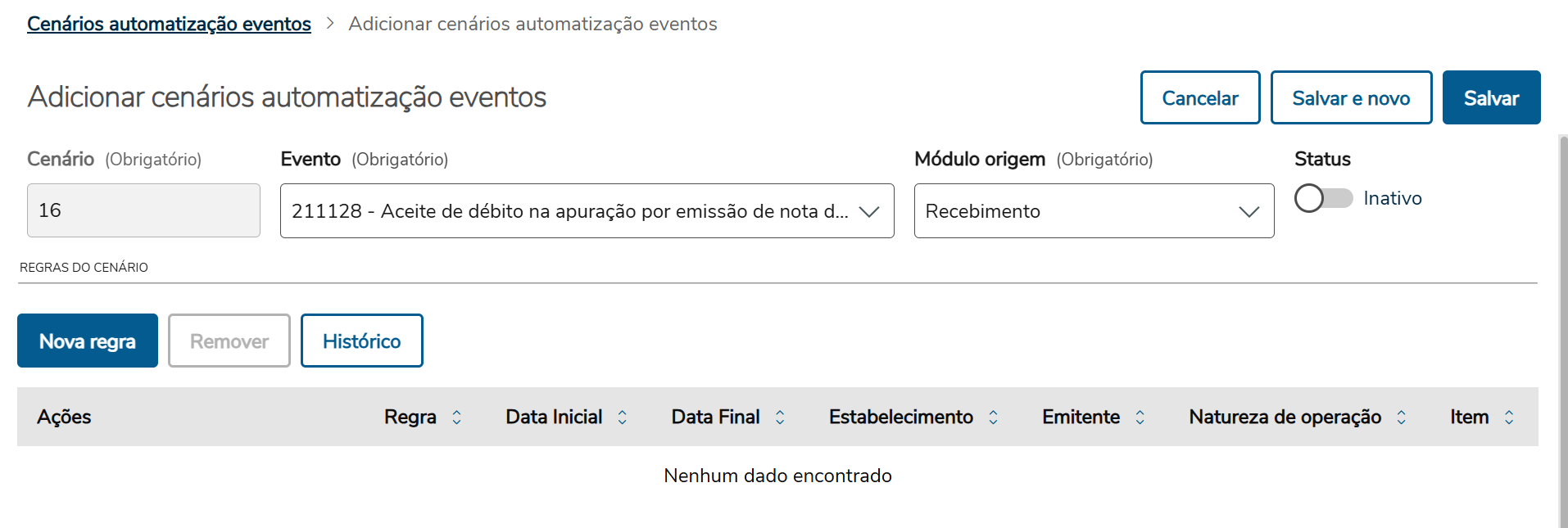 Cenários automatização eventos > Adicionar cenários automatização eventos

Adicionar cenários automatização eventos

Cancelar Salvar e novo Salvar

Cenário (Obrigatório)
16

Evento (Obrigatório)
211128 - Aceite de débito na apuração por emissão de nota d...

Módulo origem (Obrigatório)
Recebimento

Status
Inativo

REGRAS DO CENÁRIO

Nova regra Remover Histórico

| Ações | Regra | Data Inicial | Data Final | Estabelecimento | Emitente | Natureza de operação | Item |
|---|---|---|---|---|---|---|---|

Nenhum dado encontrado